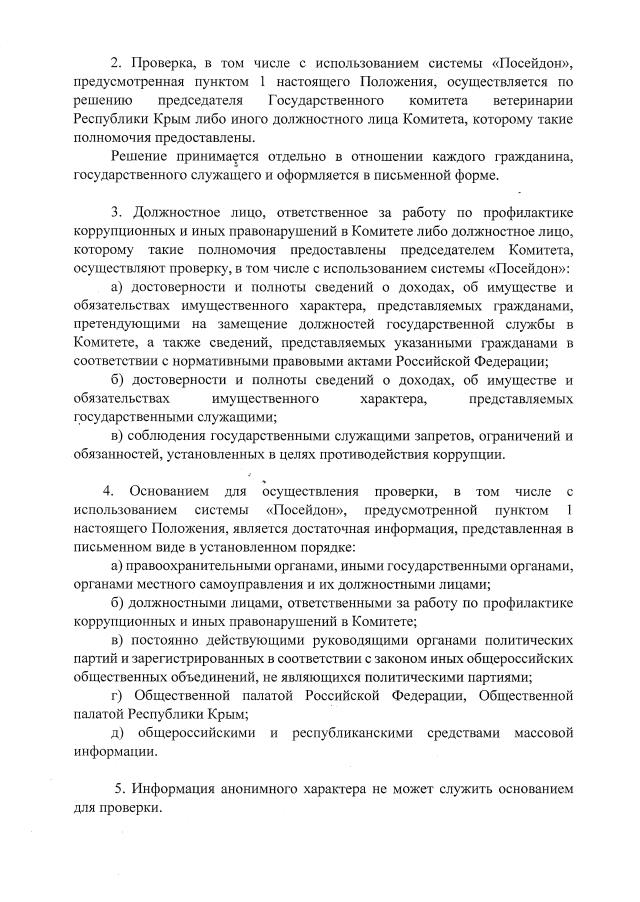 2. Проверка, в том числе с использованием системы «Посейдон», предусмотренная пунктом 1 настоящего Положения, осуществляется по решению председателя Государственного комитета ветеринарии Республики Крым либо иного должностного лица Комитета, которому такие полномочия предоставлены.

Решение принимается отдельно в отношении каждого гражданина, государственного служащего и оформляется в письменной форме.

3. Должностное лицо, ответственное за работу по профилактике коррупционных и иных правонарушений в Комитете либо должностное лицо, которому такие полномочия предоставлены председателем Комитета, осуществляют проверку, в том числе с использованием системы «Посейдон»:

а) достоверности и полноты сведений о доходах, об имуществе и обязательствах имущественного характера, представляемых гражданами, претендующими на замещение должностей государственной службы в Комитете, а также сведений, представляемых указанными гражданами в соответствии с нормативными правовыми актами Российской Федерации;

б) достоверности и полноты сведений о доходах, об имуществе и обязательствах имущественного характера, представляемых государственными служащими;

в) соблюдения государственными служащими запретов, ограничений и обязанностей, установленных в целях противодействия коррупции.

4. Основанием для осуществления проверки, в том числе с использованием системы «Посейдон», предусмотренной пунктом 1 настоящего Положения, является достаточная информация, представленная в письменном виде в установленном порядке:

а) правоохранительными органами, иными государственными органами, органами местного самоуправления и их должностными лицами;

б) должностными лицами, ответственными за работу по профилактике коррупционных и иных правонарушений в Комитете;

в) постоянно действующими руководящими органами политических партий и зарегистрированных в соответствии с законом иных общероссийских общественных объединений, не являющихся политическими партиями;

г) Общественной палатой Российской Федерации, Общественной палатой Республики Крым;

д) общероссийскими и республиканскими средствами массовой информации.

5. Информация анонимного характера не может служить основанием для проверки.